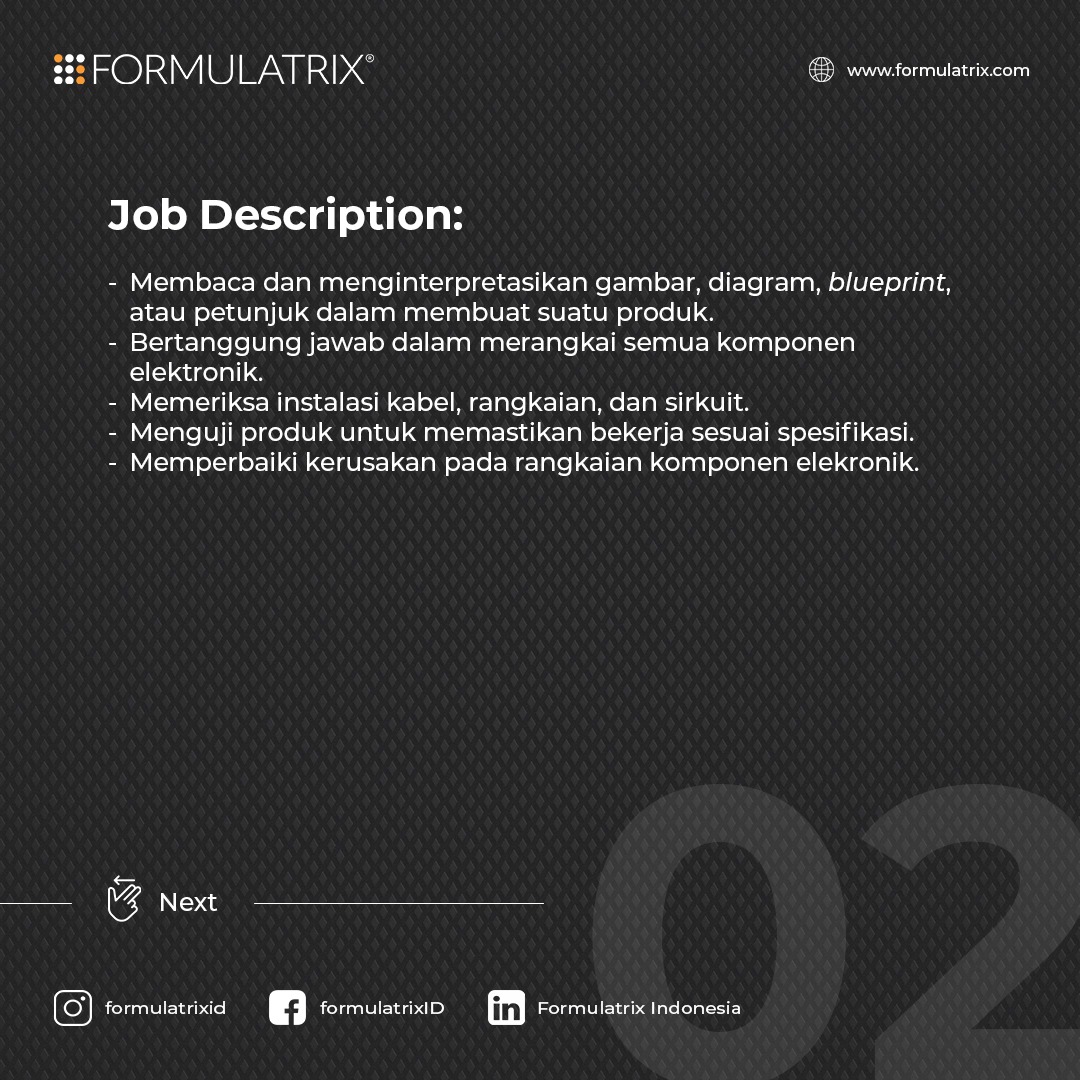 FORMULATRIX®

www.formulatrix.com

Job Description:

- Membaca dan menginterpretasikan gambar, diagram, blueprint, atau petunjuk dalam membuat suatu produk.
- Bertanggung jawab dalam merangkai semua komponen elektronik.
- Memeriksa instalasi kabel, rangkaian, dan sirkuit.
- Menguji produk untuk memastikan bekerja sesuai spesifikasi.
- Memperbaiki kerusakan pada rangkaian komponen elekronik.

Next

02

formulatrixid

formulatrixID

Formulatrix Indonesia